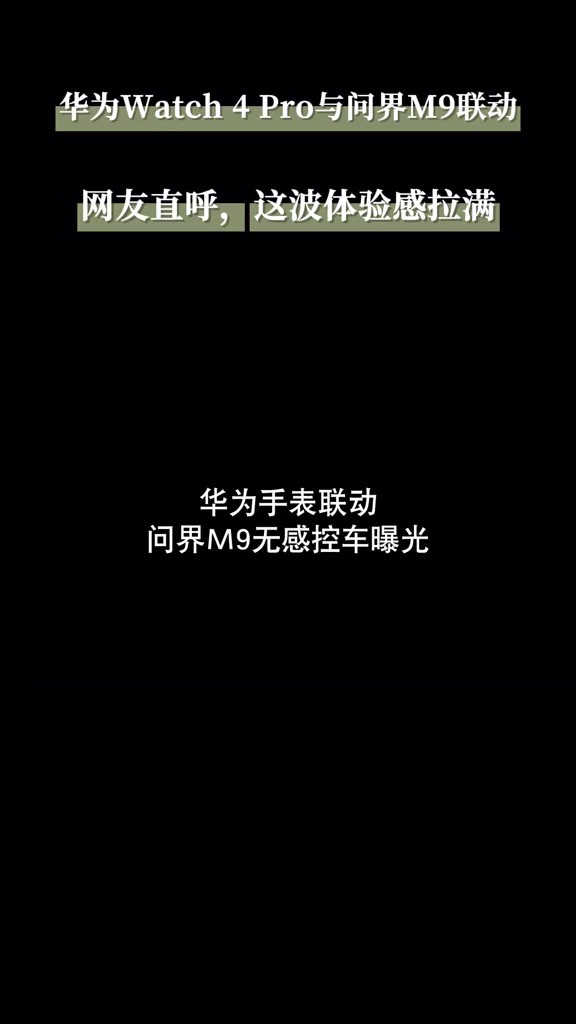 华为Watch 4 Pro与问界M9联动

网友直呼，这波体验感拉满

华为手表联动
问界M9无感控车曝光